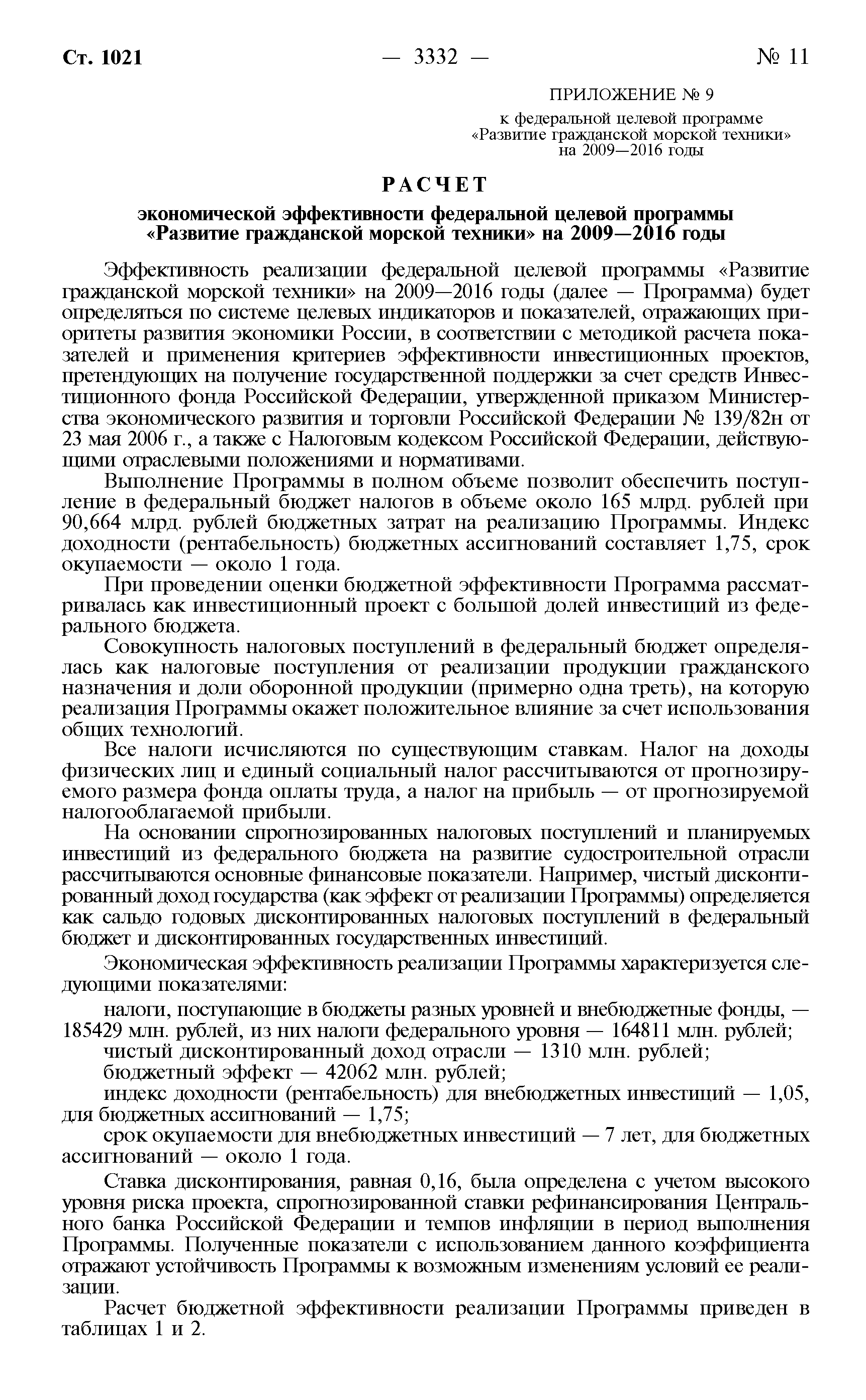 Ст. 1021 — 3332 — № 11

ПРИЛОЖЕНИЕ № 9
к федеральной целевой программе «Развитие гражданской морской техники» на 2009—2016 годы

РАСЧЕТ
экономической эффективности федеральной целевой программы «Развитие гражданской морской техники» на 2009—2016 годы

Эффективность реализации федеральной целевой программы «Развитие гражданской морской техники» на 2009—2016 годы (далее — Программа) будет определяться по системе целевых индикаторов и показателей, отражающих приоритеты развития экономики России, в соответствии с методикой расчета показателей и применения критериев эффективности инвестиционных проектов, претендующих на получение государственной поддержки за счет средств Инвестиционного фонда Российской Федерации, утвержденной приказом Министерства экономического развития и торговли Российской Федерации № 139/82н от 23 мая 2006 г., а также с Налоговым кодексом Российской Федерации, действующими отраслевыми положениями и нормативами.

Выполнение Программы в полном объеме позволит обеспечить поступление в федеральный бюджет налогов в объеме около 165 млрд. рублей при 90,664 млрд. рублей бюджетных затрат на реализацию Программы. Индекс доходности (рентабельность) бюджетных ассигнований составляет 1,75, срок окупаемости — около 1 года.

При проведении оценки бюджетной эффективности Программа рассматривалась как инвестиционный проект с большой долей инвестиций из федерального бюджета.

Совокупность налоговых поступлений в федеральный бюджет определялась как налоговые поступления от реализации продукции гражданского назначения и доли оборонной продукции (примерно одна треть), на которую реализация Программы окажет положительное влияние за счет использования общих технологий.

Все налоги исчисляются по существующим ставкам. Налог на доходы физических лиц и единый социальный налог рассчитываются от прогнозируемого размера фонда оплаты труда, а налог на прибыль — от прогнозируемой налогооблагаемой прибыли.

На основании спрогнозированных налоговых поступлений и планируемых инвестиций из федерального бюджета на развитие судостроительной отрасли рассчитываются основные финансовые показатели. Например, чистый дисконтированный доход государства (как эффект от реализации Программы) определяется как сальдо годовых дисконтированных налоговых поступлений в федеральный бюджет и дисконтированных государственных инвестиций.

Экономическая эффективность реализации Программы характеризуется следующими показателями:

налоги, поступающие в бюджеты разных уровней и внебюджетные фонды, — 185429 млн. рублей, из них налоги федерального уровня — 164811 млн. рублей;

чистый дисконтированный доход отрасли — 1310 млн. рублей;

бюджетный эффект — 42062 млн. рублей;

индекс доходности (рентабельность) для внебюджетных инвестиций — 1,05, для бюджетных ассигнований — 1,75;

срок окупаемости для внебюджетных инвестиций — 7 лет, для бюджетных ассигнований — около 1 года.

Ставка дисконтирования, равная 0,16, была определена с учетом высокого уровня риска проекта, спрогнозированной ставки рефинансирования Центрального банка Российской Федерации и темпов инфляции в период выполнения Программы. Полученные показатели с использованием данного коэффициента отражают устойчивость Программы к возможным изменениям условий ее реализации.

Расчет бюджетной эффективности реализации Программы приведен в таблицах 1 и 2.